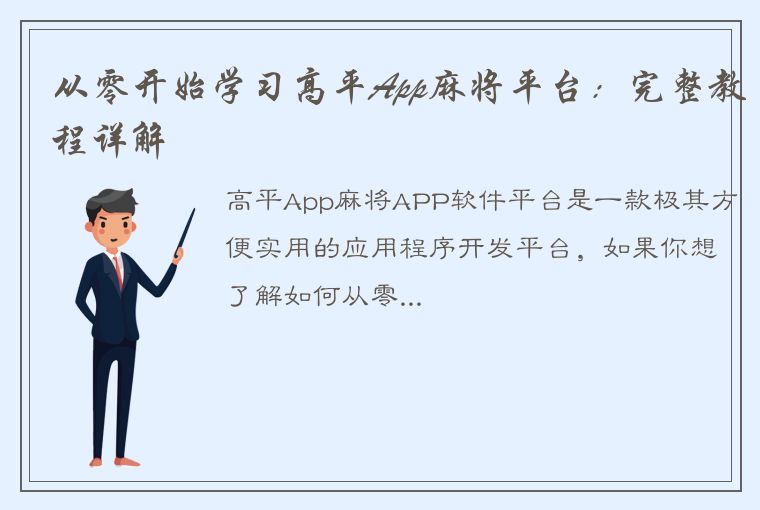 从零开始学习高平App麻将平台：完整教程详解

高平App麻将APP软件平台是一款极其方便实用的应用程序开发平台，如果你想了解如何从零...